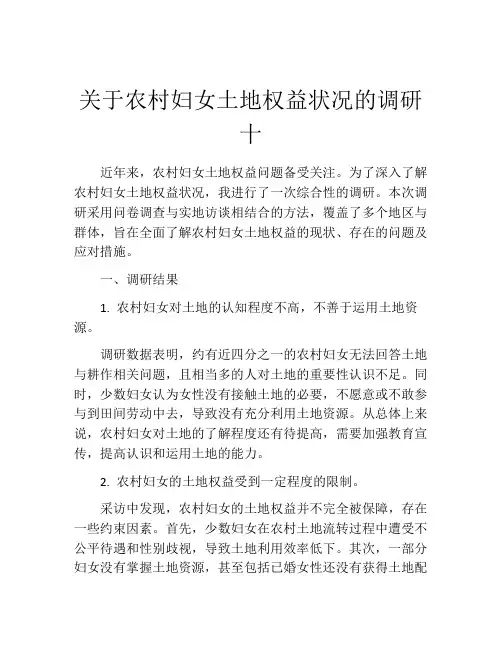 关于农村妇女土地权益状况的调研十

近年来，农村妇女土地权益问题备受关注。为了深入了解农村妇女土地权益状况，我进行了一次综合性的调研。本次调研采用问卷调查与实地访谈相结合的方法，覆盖了多个地区与群体，旨在全面了解农村妇女土地权益的现状、存在的问题及应对措施。

一、调研结果

1. 农村妇女对土地的认知程度不高，不善于运用土地资源。

调研数据表明，约有近四分之一的农村妇女无法回答土地与耕作相关问题，且相当多的人对土地的重要性认识不足。同时，少数妇女认为女性没有接触土地的必要，不愿意或不敢参与到田间劳动中去，导致没有充分利用土地资源。从总体上来说，农村妇女对土地的了解程度还有待提高，需要加强教育宣传，提高认识和运用土地的能力。

2. 农村妇女的土地权益受到一定程度的限制。

采访中发现，农村妇女的土地权益并不完全被保障，存在一些约束因素。首先，少数妇女在农村土地流转过程中遭受不公平待遇和性别歧视，导致土地利用效率低下。其次，一部分妇女没有掌握土地资源，甚至包括已婚女性还没有获得土地配